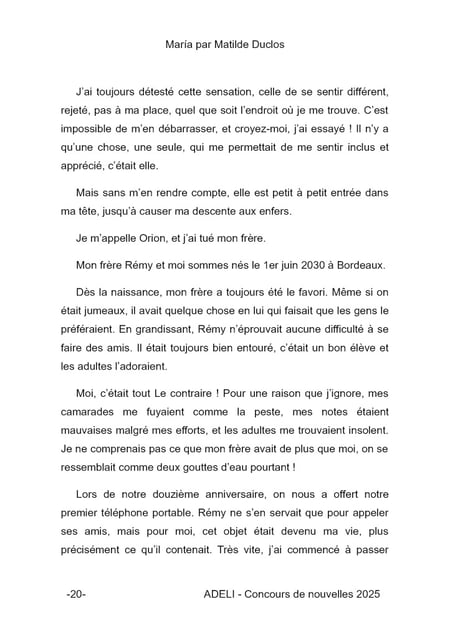 María par Matilde Duclos

J'ai toujours détesté cette sensation, celle de se sentir différent, rejeté, pas à ma place, quel que soit l'endroit où je me trouve. C'est impossible de m'en débarrasser, et croyez-moi, j'ai essayé ! Il n'y a qu'une chose, une seule, qui me permettait de me sentir inclus et apprécié, c'était elle.

Mais sans m'en rendre compte, elle est petit à petit entrée dans ma tête, jusqu'à causer ma descente aux enfers.

Je m'appelle Orion, et j'ai tué mon frère.

Mon frère Rémy et moi sommes nés le 1er juin 2030 à Bordeaux.

Dès la naissance, mon frère a toujours été le favori. Même si on était jumeaux, il avait quelque chose en lui qui faisait que les gens le préféraient. En grandissant, Rémy n'éprouvait aucune difficulté à se faire des amis. Il était toujours bien entouré, c'était un bon élève et les adultes l'adoraient.

Moi, c'était tout Le contraire ! Pour une raison que j'ignore, mes camarades me fuyaient comme la peste, mes notes étaient mauvaises malgré mes efforts, et les adultes me trouvaient insolent. Je ne comprenais pas ce que mon frère avait de plus que moi, on se ressemblait comme deux gouttes d'eau pourtant !

Lors de notre douzième anniversaire, on nous a offert notre premier téléphone portable. Rémy ne s'en servait que pour appeler ses amis, mais pour moi, cet objet était devenu ma vie, plus précisément ce qu'il contenait. Très vite, j'ai commencé à passer

-20-

ADELI - Concours de nouvelles 2025